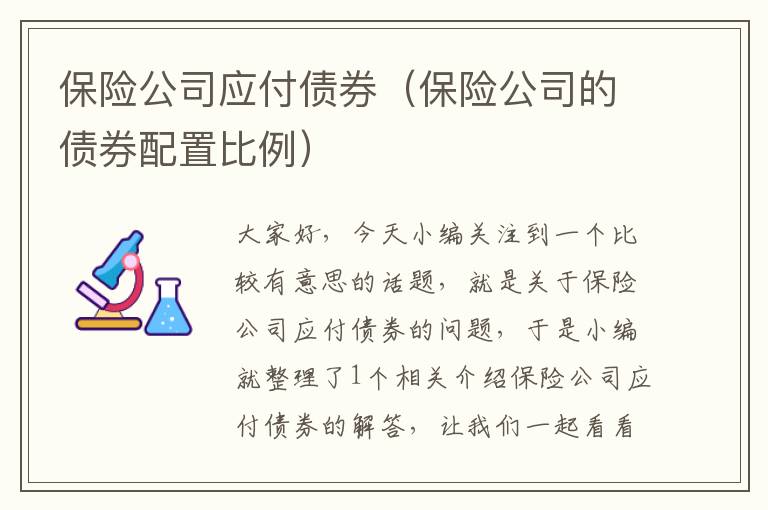 保险公司应付债券（保险公司的债券配置比例）

大家好，今天小编关注到一个比较有意思的话题，就是关于保险公司应付债券的问题，于是小编就整理了1个相关介绍保险公司应付债券的解答，让我们一起看看